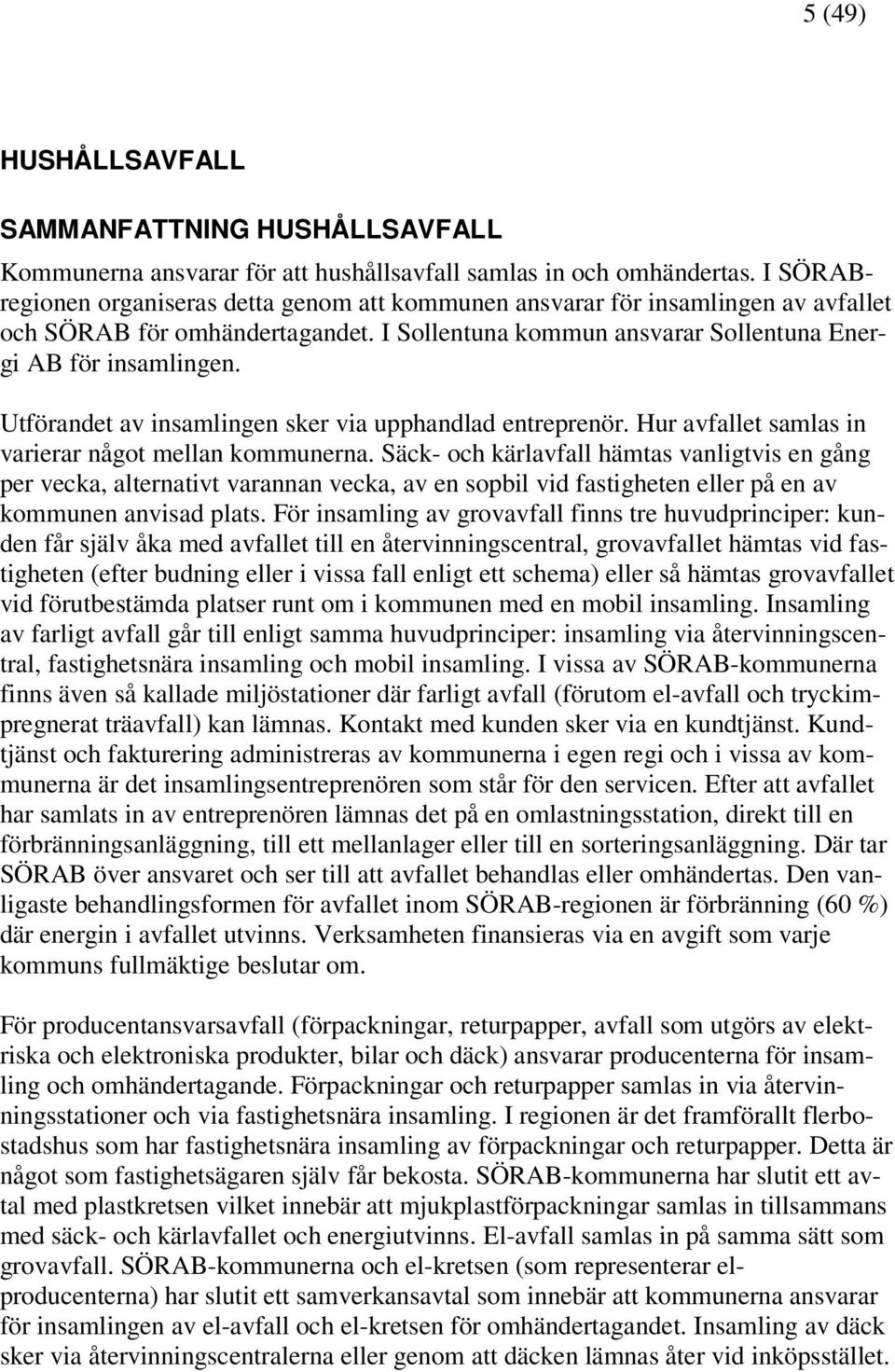 5 (49)

HUSHÅLLSAVFALL

SAMMANFATTNING HUSHÅLLSAVFALL

Kommunerna ansvarar för att hushållsavfall samlas in och omhändertas. I SÖRAB-regionen organiseras detta genom att kommunen ansvarar för insamlingen av avfallet och SÖRAB för omhändertagandet. I Sollentuna kommun ansvarar Sollentuna Energi AB för insamlingen.

Utförandet av insamlingen sker via upphandlad entreprenör. Hur avfallet samlas in varierar något mellan kommunerna. Säck- och kärlavfall hämtas vanligtvis en gång per vecka, alternativt varannan vecka, av en sopbil vid fastigheten eller på en av kommunen anvisad plats. För insamling av grovavfall finns tre huvudprinciper: kunden får själv åka med avfallet till en återvinningscentral, grovavfallet hämtas vid fastigheten (efter budning eller i vissa fall enligt ett schema) eller så hämtas grovavfallet vid förutbestämda platser runt om i kommunen med en mobil insamling. Insamling av farligt avfall går till enligt samma huvudprinciper: insamling via återvinningscentral, fastighetsnära insamling och mobil insamling. I vissa av SÖRAB-kommunerna finns även så kallade miljöstationer där farligt avfall (förutom el-avfall och tryckimpregnerat träavfall) kan lämnas. Kontakt med kunden sker via en kundtjänst. Kundtjänst och fakturering administreras av kommunerna i egen regi och i vissa av kommunerna är det insamlingsentreprenören som står för den servicen. Efter att avfallet har samlats in av entreprenören lämnas det på en omlastningsstation, direkt till en förbränningsanläggning, till ett mellanlager eller till en sorteringsanläggning. Där tar SÖRAB över ansvaret och ser till att avfallet behandlas eller omhändertas. Den vanligaste behandlingsformen för avfallet inom SÖRAB-regionen är förbränning (60 %) där energin i avfallet utvinns. Verksamheten finansieras via en avgift som varje kommuns fullmäktige beslutar om.

För producentansvarsavfall (förpackningar, returpapper, avfall som utgörs av elektriska och elektroniska produkter, bilar och däck) ansvarar producenterna för insamling och omhändertagande. Förpackningar och returpapper samlas in via återvinningsstationer och via fastighetsnära insamling. I regionen är det framförallt flerbostadshus som har fastighetsnära insamling av förpackningar och returpapper. Detta är något som fastighetsägaren själv får bekosta. SÖRAB-kommunerna har slutit ett avtal med plastkretsen vilket innebär att mjukplastförpackningar samlas in tillsammans med säck- och kärlavfallet och energiutvinns. El-avfall samlas in på samma sätt som grovavfall. SÖRAB-kommunerna och el-kretsen (som representerar el-producenterna) har slutit ett samverkansavtal som innebär att kommunerna ansvarar för insamlingen av el-avfall och el-kretsen för omhändertagandet. Insamling av däck sker via återvinningscentralerna eller genom att däcken lämnas åter vid inköpsstället.